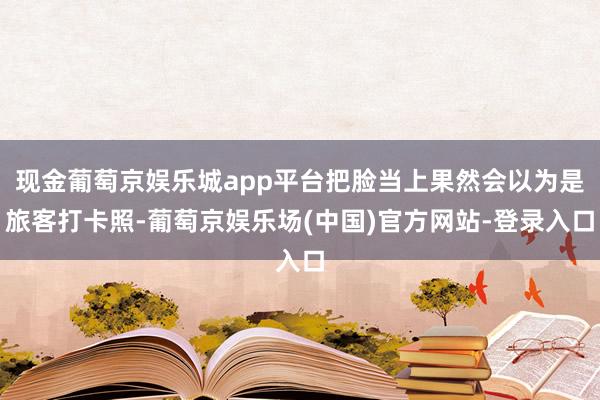 现金葡萄京娱乐城app平台把脸当上果然会以为是旅客打卡照-葡萄京娱乐场(中国)官方网站-登录入口入口